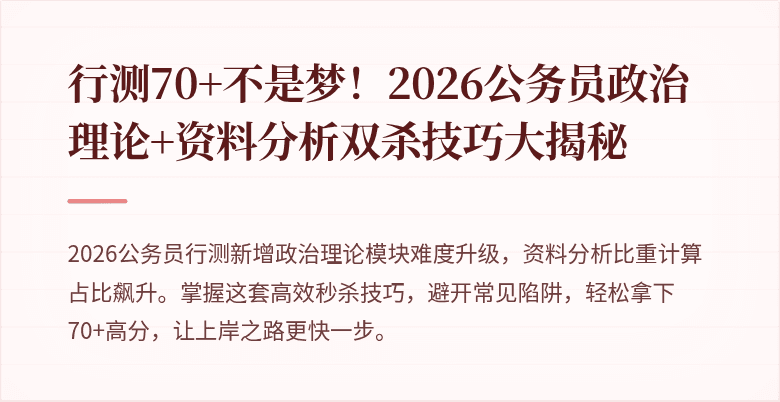 行测70+不是梦！2026公务员政治理论+资料分析双杀技巧大揭秘

2026公务员行测新增政治理论模块难度升级，资料分析比重计算占比飙升。掌握这套高效秒杀技巧，避开常见陷阱，轻松拿下70+高分，让上岸之路更快一步。